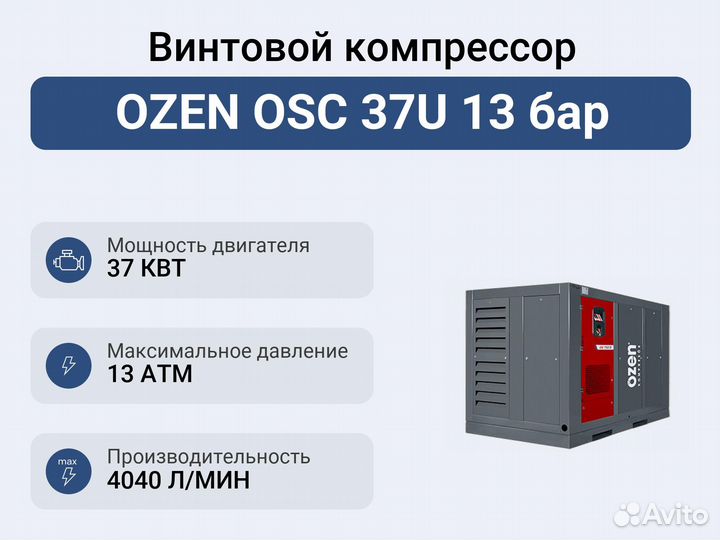 Винтовой компрессор

OZEN OSC 37U 13 бар

Мощность двигателя
37 КВТ

Максимальное давление
13 АТМ

max

Производительность
4040 Л/МИН

ozen

Avito